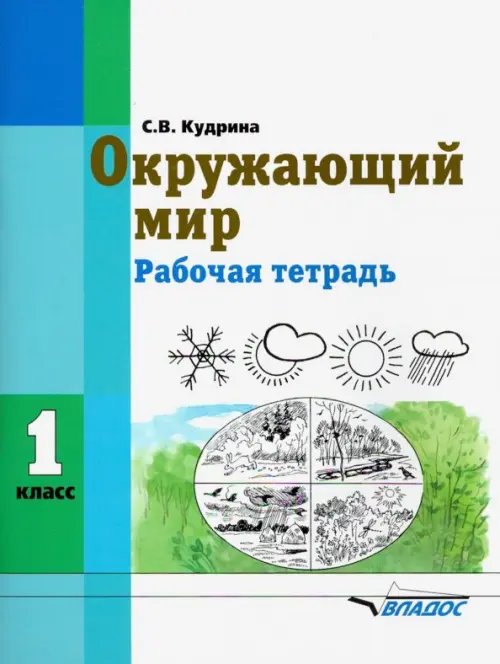 С.В. Кудрина

Окружающий мир

Рабочая тетрадь

1 класс

ВЛАДОС